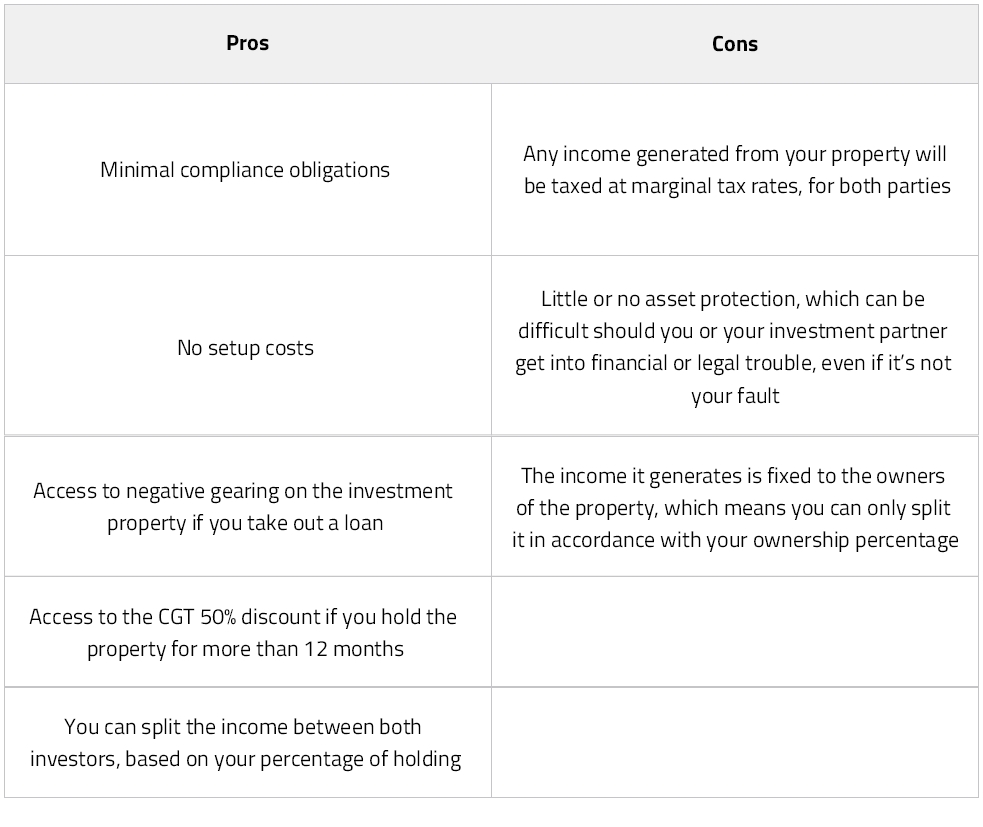 | Pros | Cons |
|---|---|
| Minimal compliance obligations | Any income generated from your property will be taxed at marginal tax rates, for both parties |
| No setup costs | Little or no asset protection, which can be difficult should you or your investment partner get into financial or legal trouble, even if it's not your fault |
| Access to negative gearing on the investment property if you take out a loan | The income it generates is fixed to the owners of the property, which means you can only split it in accordance with your ownership percentage |
| Access to the CGT 50% discount if you hold the property for more than 12 months | |
| You can split the income between both investors, based on your percentage of holding | |